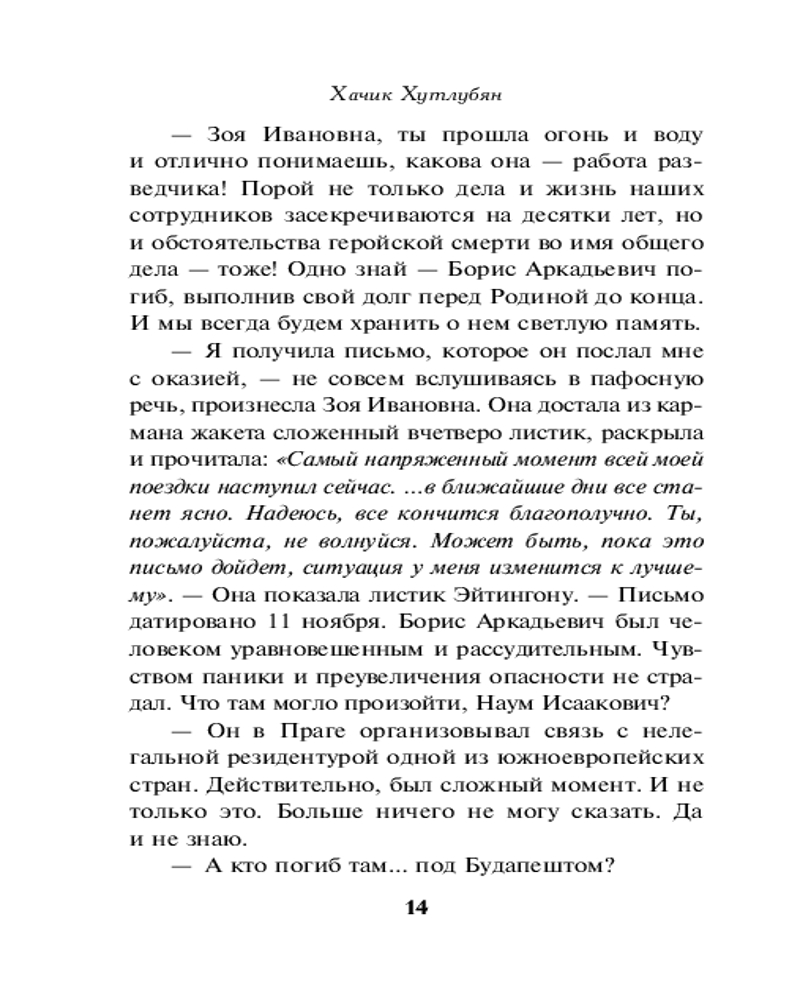 Хачик Хутлубян

— Зоя Ивановна, ты прошла огонь и воду и отлично понимаешь, какова она — работа разведчика! Порой не только дела и жизнь наших сотрудников засекречиваются на десятки лет, но и обстоятельства геройской смерти во имя общего дела — тоже! Одно знай — Борис Аркадьевич погиб, выполнив свой долг перед Родиной до конца. И мы всегда будем хранить о нем светлую память.

— Я получила письмо, которое он послал мне с оказией, — не совсем вслушиваясь в пафосную речь, произнесла Зоя Ивановна. Она достала из кармана жакета сложенный вчетверо листик, раскрыла и прочитала: «Самый напряженный момент всей моей поездки наступил сейчас. ...в ближайшие дни все станет ясно. Надеюсь, все кончится благополучно. Ты, пожалуйста, не волнуйся. Может быть, пока это письмо дойдет, ситуация у меня изменится к лучшему». — Она показала листик Эйтингону. — Письмо датировано 11 ноября. Борис Аркадьевич был человеком уравновешенным и рассудительным. Чувством паники и преувеличения опасности не страдал. Что там могло произойти, Наум Исаакович?

— Он в Праге организовывал связь с нелегальной резидентурой одной из южноевропейских стран. Действительно, был сложный момент. И не только это. Больше ничего не могу сказать. Да и не знаю.

— А кто погиб там... под Будапештом?

14